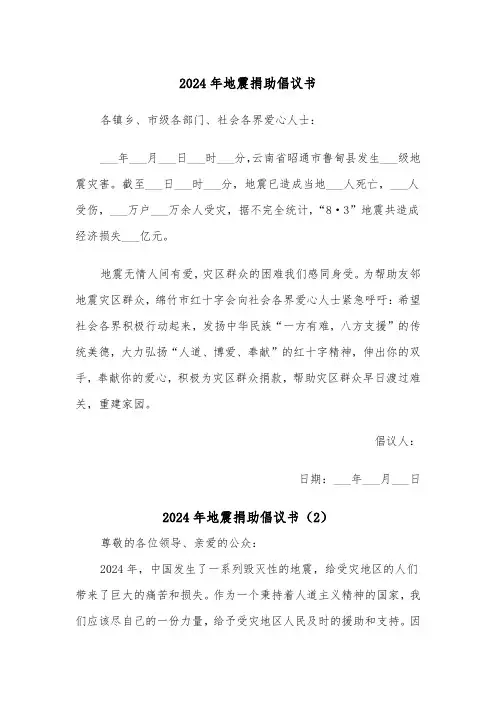 2024年地震捐助倡议书

各镇乡、市级各部门、社会各界爱心人士：

___年___月___日___时___分，云南省昭通市鲁甸县发生___级地震灾害。截至___日___时___分，地震已造成当地___人死亡，___人受伤，___万户___万余人受灾，据不完全统计，“8·3”地震共造成经济损失___亿元。

地震无情人间有爱，灾区群众的困难我们感同身受。为帮助友邻地震灾区群众，绵竹市红十字会向社会各界爱心人士紧急呼吁：希望社会各界积极行动起来，发扬中华民族“一方有难，八方支援”的传统美德，大力弘扬“人道、博爱、奉献”的红十字精神，伸出你的双手，奉献你的爱心，积极为灾区群众捐款，帮助灾区群众早日渡过难关，重建家园。

倡议人：

日期：___年___月___日

2024年地震捐助倡议书（2）

尊敬的各位领导、亲爱的公众：

2024年，中国发生了一系列毁灭性的地震，给受灾地区的人们带来了巨大的痛苦和损失。作为一个秉持着人道主义精神的国家，我们应该尽自己的一份力量，给予受灾地区人民及时的援助和支持。因